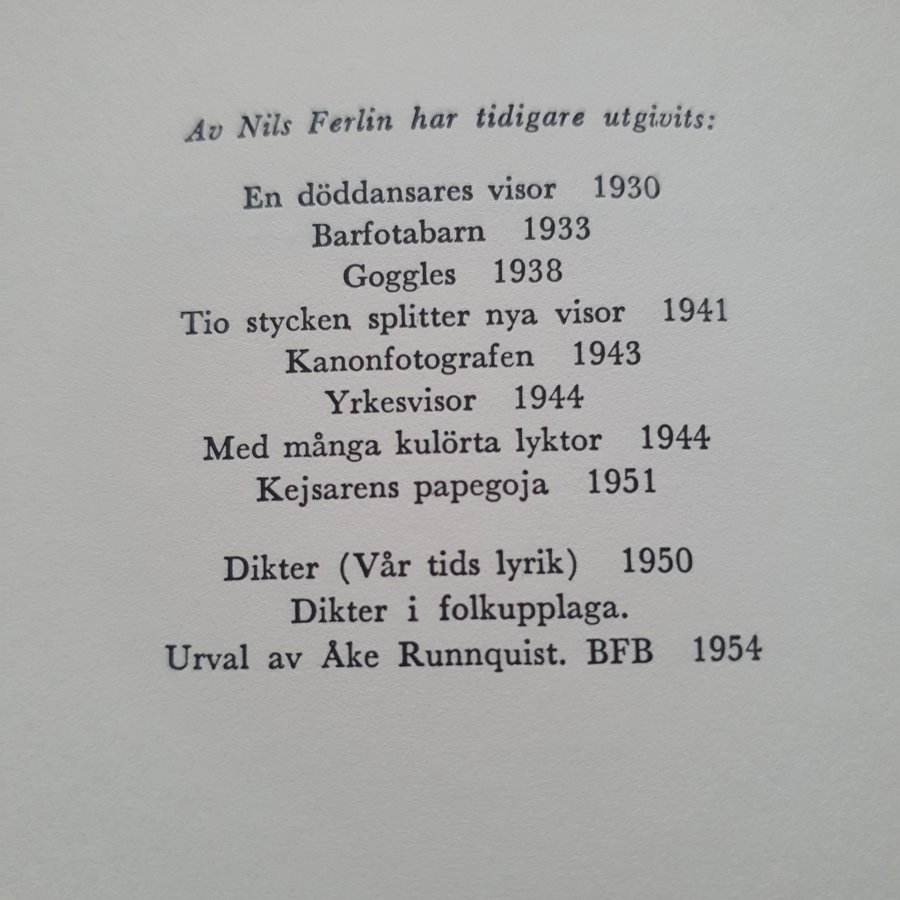 Av Nils Ferlin har tidigare utgivits:

En döddansares visor 1930
Barfotabarn 1933
Goggles 1938
Tio stycken splitter nya visor 1941
Kanonfotografen 1943
Yrkesvisor 1944
Med många kulörta lyktor 1944
Kejsarens papegoja 1951

Dikter (Vår tids lyrik) 1950
Dikter i folkupplaga.
Urval av Åke Runnquist. BFB 1954